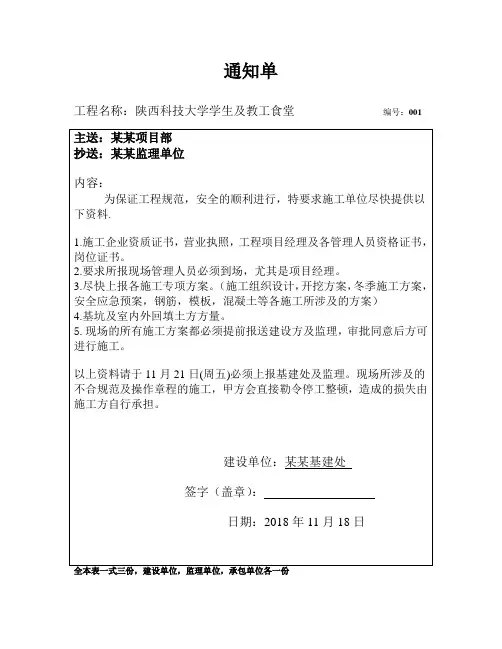 通知单

工程名称：陕西科技大学学生及教工食堂 编号：001

主送：某某项目部
抄送：某某监理单位

内容：
为保证工程规范，安全的顺利进行，特要求施工单位尽快提供以下资料.

1.施工企业资质证书，营业执照，工程项目经理及各管理人员资格证书，岗位证书。
2.要求所报现场管理人员必须到场，尤其是项目经理。
3.尽快上报各施工专项方案。（施工组织设计，开挖方案，冬季施工方案，安全应急预案，钢筋，模板，混凝土等各施工所涉及的方案）
4.基坑及室内外回填土方方量。
5. 现场的所有施工方案都必须提前报送建设方及监理，审批同意后方可进行施工。

以上资料请于 11 月 21 日(周五)必须上报基建处及监理。现场所涉及的不合规范及操作章程的施工，甲方会直接勒令停工整顿，造成的损失由施工方自行承担。

建设单位：某某基建处

签字（盖章）：

日期：2018 年 11 月 18 日

全本表一式三份，建设单位，监理单位，承包单位各一份